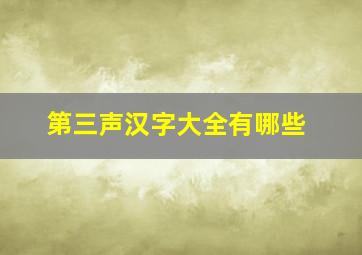 第三声汉字大全有哪些